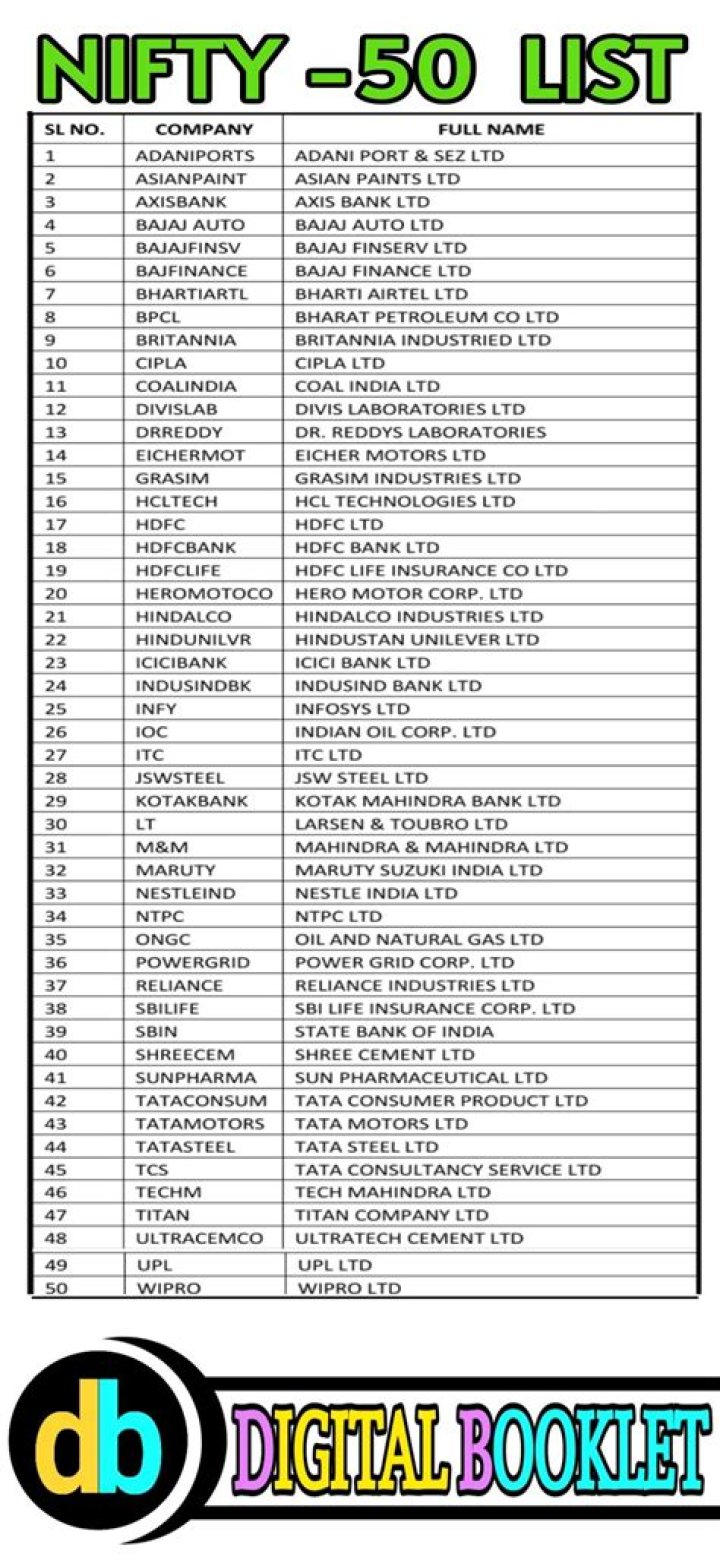 NIFTY -50 LIST

| SL NO. | COMPANY | FULL NAME |
|---|---|---|
| 1 | ADANIPORTS | ADANI PORT & SEZ LTD |
| 2 | ASIANPAINT | ASIAN PAINTS LTD |
| 3 | AXISBANK | AXIS BANK LTD |
| 4 | BAJAJ AUTO | BAJAJ AUTO LTD |
| 5 | BAJAJFINSV | BAJAJ FINSERV LTD |
| 6 | BAJFINANCE | BAJAJ FINANCE LTD |
| 7 | BHARTIARTL | BHARTI AIRTEL LTD |
| 8 | BPCL | BHARAT PETROLEUM CO LTD |
| 9 | BRITANNIA | BRITANNIA INDUSTRIED LTD |
| 10 | CIPLA | CIPLA LTD |
| 11 | COALINDIA | COAL INDIA LTD |
| 12 | DIVISLAB | DIVIS LABORATORIES LTD |
| 13 | DRREDDY | DR. REDDYS LABORATORIES |
| 14 | EICHERMOT | EICHER MOTORS LTD |
| 15 | GRASIM | GRASIM INDUSTRIES LTD |
| 16 | HCLTECH | HCL TECHNOLOGIES LTD |
| 17 | HDFC | HDFC LTD |
| 18 | HDFCBANK | HDFC BANK LTD |
| 19 | HDFCLIFE | HDFC LIFE INSURANCE CO LTD |
| 20 | HEROMOTOCO | HERO MOTOR CORP. LTD |
| 21 | HINDALCO | HINDALCO INDUSTRIES LTD |
| 22 | HINDUNILVR | HINDUSTAN UNILEVER LTD |
| 23 | ICICIBANK | ICICI BANK LTD |
| 24 | INDUSINDBK | INDUSIND BANK LTD |
| 25 | INFY | INFOSYS LTD |
| 26 | IOC | INDIAN OIL CORP. LTD |
| 27 | ITC | ITC LTD |
| 28 | JSWSTEEL | JSW STEEL LTD |
| 29 | KOTAKBANK | KOTAK MAHINDRA BANK LTD |
| 30 | LT | LARSEN & TOUBRO LTD |
| 31 | M&M | MAHINDRA & MAHINDRA LTD |
| 32 | MARUTY | MARUTY SUZUKI INDIA LTD |
| 33 | NESTLEIND | NESTLE INDIA LTD |
| 34 | NTPC | NTPC LTD |
| 35 | ONGC | OIL AND NATURAL GAS LTD |
| 36 | POWERGRID | POWER GRID CORP. LTD |
| 37 | RELIANCE | RELIANCE INDUSTRIES LTD |
| 38 | SBILIFE | SBI LIFE INSURANCE CORP. LTD |
| 39 | SBIN | STATE BANK OF INDIA |
| 40 | SHREECEM | SHREE CEMENT LTD |
| 41 | SUNPHARMA | SUN PHARMACEUTICAL LTD |
| 42 | TATACONSUM | TATA CONSUMER PRODUCT LTD |
| 43 | TATAMOTORS | TATA MOTORS LTD |
| 44 | TATASTEEL | TATA STEEL LTD |
| 45 | TCS | TATA CONSULTANCY SERVICE LTD |
| 46 | TECHM | TECH MAHINDRA LTD |
| 47 | TITAN | TITAN COMPANY LTD |
| 48 | ULTRACEMCO | ULTRATECH CEMENT LTD |
| 49 | UPL | UPL LTD |
| 50 | WIPRO | WIPRO LTD |

db

DIGITAL BOOKLET